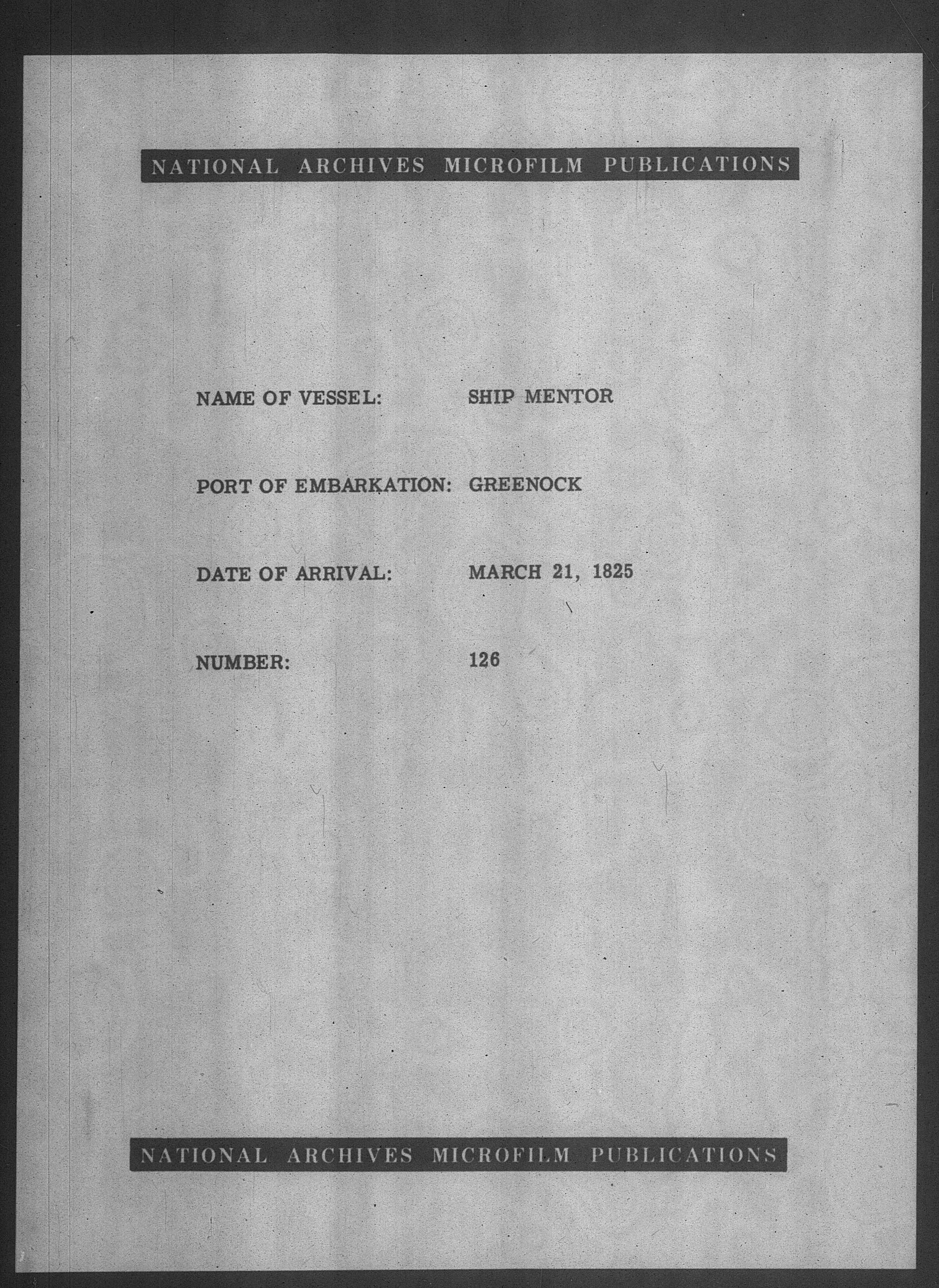 NATIONAL ARCHIVES MICROFILM PUBLICATIONS

NAME OF VESSEL: SHIP MENTOR

PORT OF EMBARKATION: GREENOCK

DATE OF ARRIVAL: MARCH 21, 1825

NUMBER: 126

NATIONAL ARCHIVES MICROFILM PUBLICATIONS